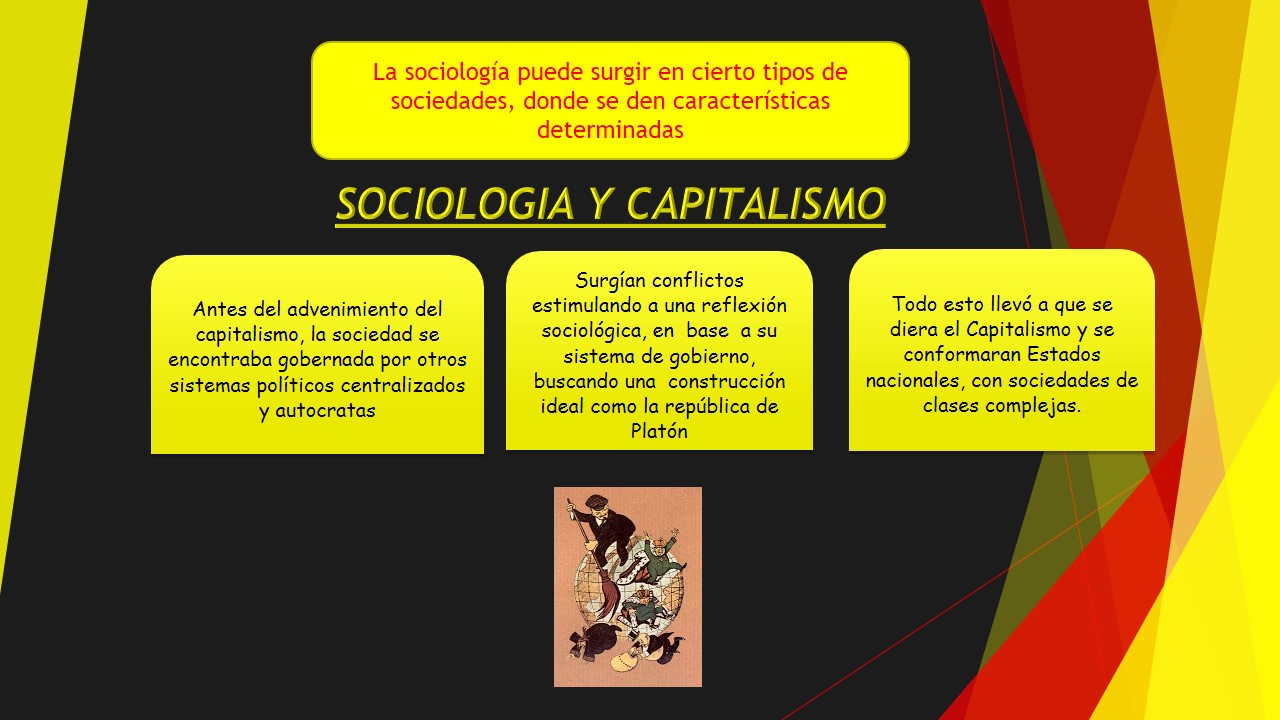 La sociología puede surgir en cierto tipos de sociedades, donde se den características determinadas

SOCIOLOGIA Y CAPITALISMO

Antes del advenimiento del capitalismo, la sociedad se encontraba gobernada por otros sistemas políticos centralizados y autocratas

Surgían conflictos estimulando a una reflexión sociológica, en base a su sistema de gobierno, buscando una construcción ideal como la república de Platón

Todo esto llevó a que se diera el Capitalismo y se conformaran Estados nacionales, con sociedades de clases complejas.